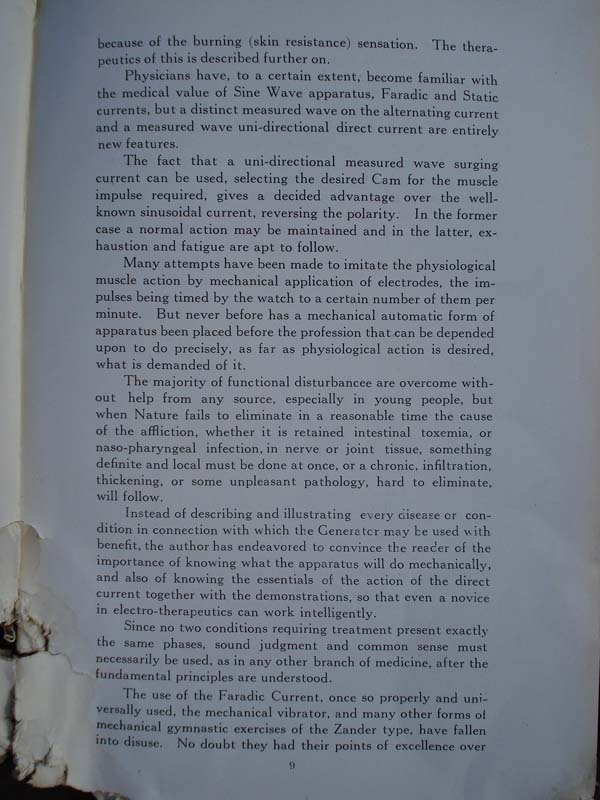 because of the burning (skin resistance) sensation. The therapeutics of this is described further on.

Physicians have, to a certain extent, become familiar with the medical value of Sine Wave apparatus, Faradic and Static currents, but a distinct measured wave on the alternating current and a measured wave uni-directional direct current are entirely new features.

The fact that a uni-directional measured wave surging current can be used, selecting the desired Cam for the muscle impulse required, gives a decided advantage over the well-known sinusoidal current, reversing the polarity. In the former case a normal action may be maintained and in the latter, exhaustion and fatigue are apt to follow.

Many attempts have been made to imitate the physiological muscle action by mechanical application of electrodes, the impulses being timed by the watch to a certain number of them per minute. But never before has a mechanical automatic form of apparatus been placed before the profession that can be depended upon to do precisely, as far as physiological action is desired, what is demanded of it.

The majority of functional disturbancee are overcome without help from any source, especially in young people, but when Nature fails to eliminate in a reasonable time the cause of the affliction, whether it is retained intestinal toxemia, or naso-pharyngeal infection, in nerve or joint tissue, something definite and local must be done at once, or a chronic, infiltration, thickening, or some unpleasant pathology, hard to eliminate, will follow.

Instead of describing and illustrating every disease or condition in connection with which the Generator may be used with benefit, the author has endeavored to convince the reader of the importance of knowing what the apparatus will do mechanically, and also of knowing the essentials of the action of the direct current together with the demonstrations, so that even a novice in electro-therapeutics can work intelligently.

Since no two conditions requiring treatment present exactly the same phases, sound judgment and common sense must necessarily be used, as in any other branch of medicine, after the fundamental principles are understood.

The use of the Faradic Current, once so properly and universally used, the mechanical vibrator, and many other forms of mechanical gymnastic exercises of the Zander type, have fallen into disuse. No doubt they had their points of excellence over

9